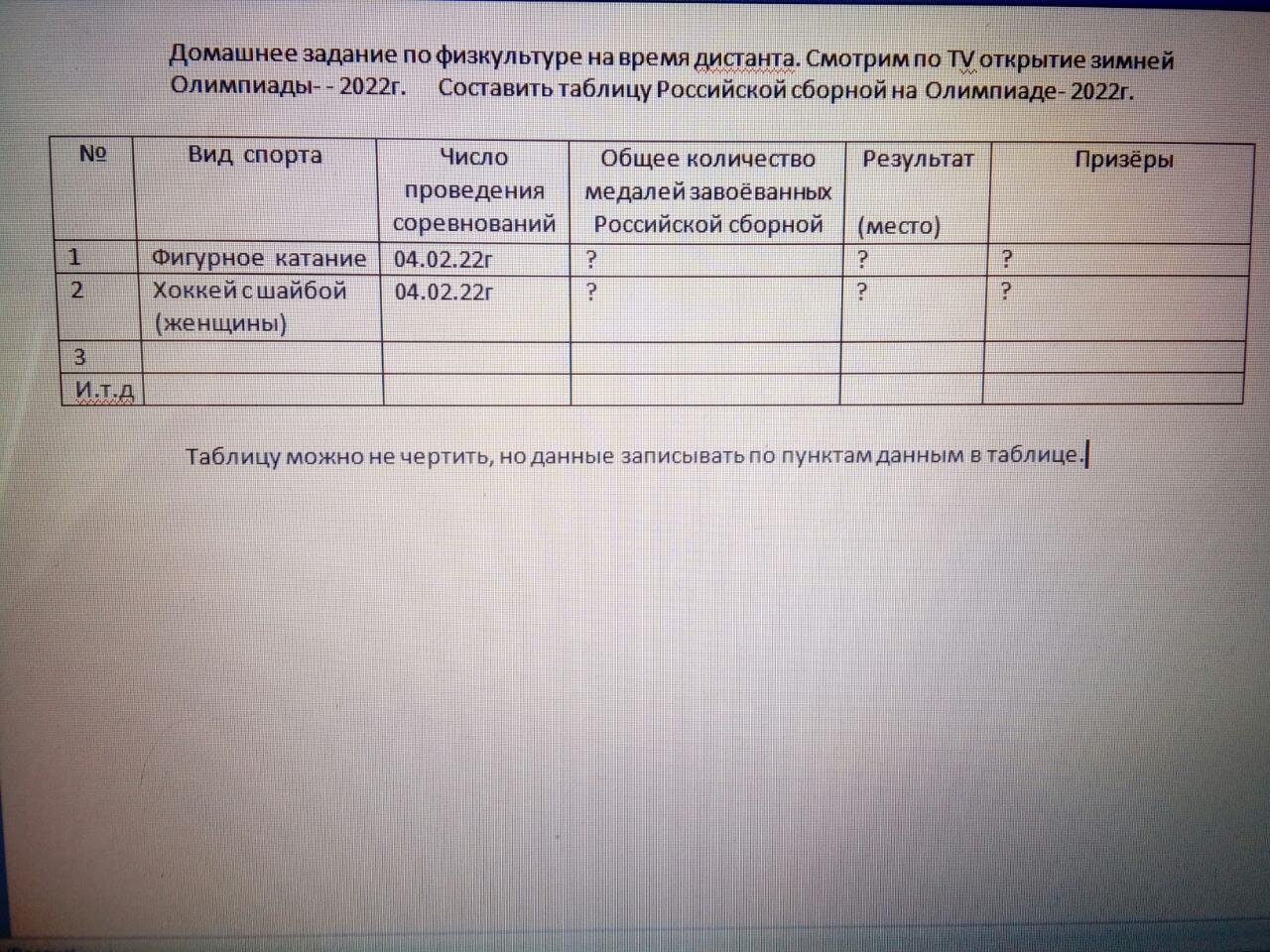 Домашнее задание по физкультуре на время дистанта. Смотрим по TV открытие зимней Олимпиады- - 2022г.   Составить таблицу Российской сборной на Олимпиаде- 2022г.

| № | Вид спорта | Число проведения соревнований | Общее количество медалей завоёванных Российской сборной | Результат (место) | Призёры |
|---|---|---|---|---|---|
| 1 | Фигурное катание | 04.02.22г | ? | ? | ? |
| 2 | Хоккей с шайбой (женщины) | 04.02.22г | ? | ? | ? |
| 3 | | | | | |
| И.т.д | | | | | |

Таблицу можно не чертить, но данные записывать по пунктам данным в таблице.